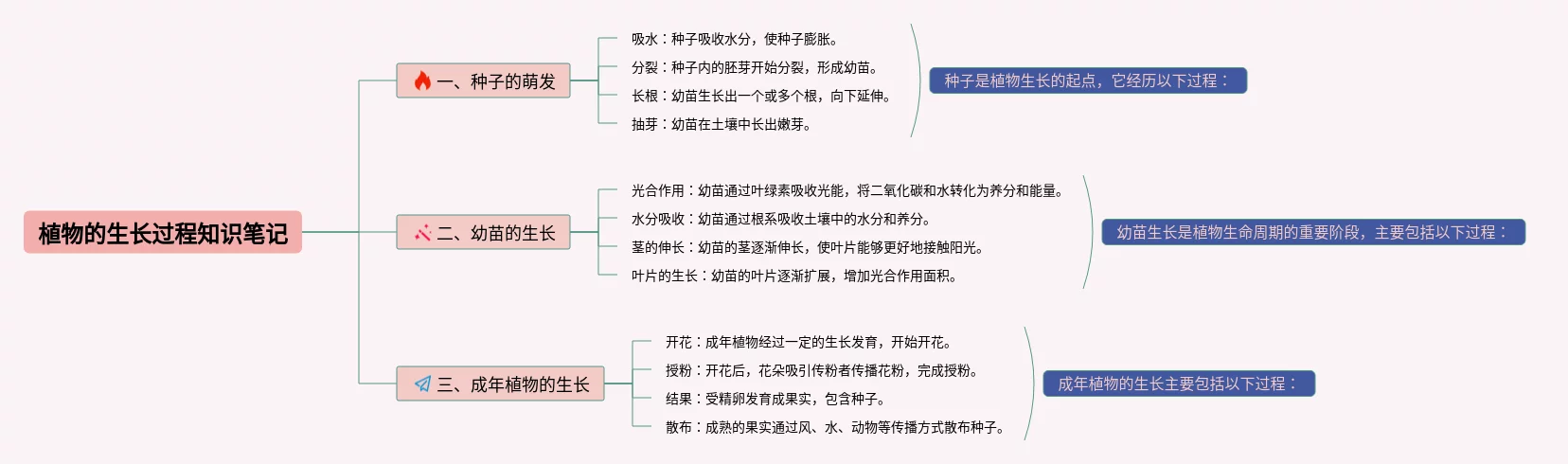 植物的生长过程知识笔记

一、种子的萌发

吸水：种子吸收水分，使种子膨胀。

分裂：种子内的胚芽开始分裂，形成幼苗。

长根：幼苗生长出一个或多个根，向下延伸。

抽芽：幼苗在土壤中长出嫩芽。

种子是植物生长的起点，它经历以下过程：

二、幼苗的生长

光合作用：幼苗通过叶绿素吸收光能，将二氧化碳和水转化为养分和能量。

水分吸收：幼苗通过根系吸收土壤中的水分和养分。

茎的伸长：幼苗的茎逐渐伸长，使叶片能够更好地接触阳光。

叶片的生长：幼苗的叶片逐渐扩展，增加光合作用面积。

幼苗生长是植物生命周期的重要阶段，主要包括以下过程：

三、成年植物的生长

开花：成年植物经过一定的生长发育，开始开花。

授粉：开花后，花朵吸引传粉者传播花粉，完成授粉。

结果：受精卵发育成果实，包含种子。

散布：成熟的果实通过风、水、动物等传播方式散布种子。

成年植物的生长主要包括以下过程：